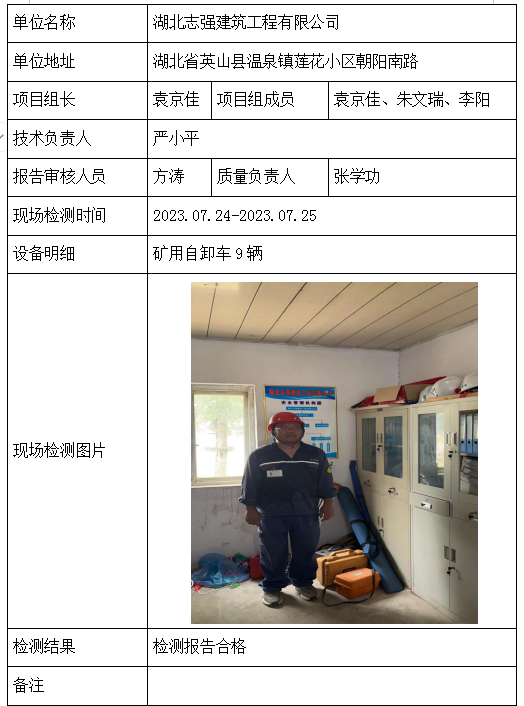 | 单位名称 | 湖北志强建筑工程有限公司 | | |
|---|---|---|---|
| 单位地址 | 湖北省英山县温泉镇莲花小区朝阳南路 | | |
| 项目组长 | 袁京佳 | 项目组成员 | 袁京佳、朱文瑞、李阳 |
| 技术负责人 | 严小平 | | |
| 报告审核人员 | 方涛 | 质量负责人 | 张学功 |
| 现场检测时间 | 2023.07.24-2023.07.25 | | |
| 设备明细 | 矿用自卸车 9 辆 | | |
| 现场检测图片 | 安全管理机构图 | | |
| 检测结果 | 检测报告合格 | | |
| 备注 | | | |